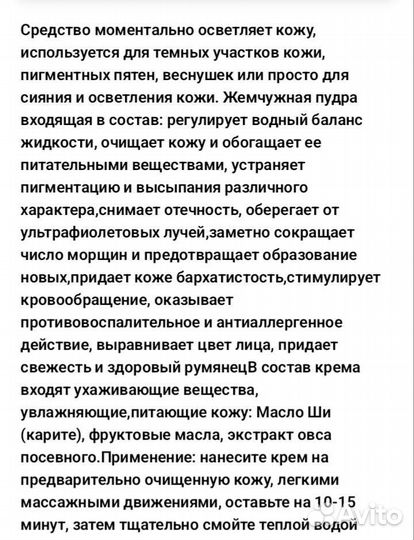 Средство моментально осветляет кожу, используется для темных участков кожи, пигментных пятен, веснушек или просто для сияния и осветления кожи. Жемчужная пудра входящая в состав: регулирует водный баланс жидкости, очищает кожу и обогащает ее питательными веществами, устраняет пигментацию и высыпания различного характера,снимает отечность, оберегает от ультрафиолетовых лучей,заметно сокращает число морщин и предотвращает образование новых,придает коже бархатистость,стимулирует кровообращение, оказывает противовоспалительное и антиаллергенное действие, выравнивает цвет лица, придает свежесть и здоровый румянецВ состав крема входят ухаживающие вещества, увлажняющие,питающие кожу: Масло Ши (карите), фруктовые масла, экстракт овса посевного.Применение: нанесите крем на предварительно очищенную кожу, легкими массажными движениями, оставьте на 10-15 минут, затем тщательно смойте теплой водой

Avito